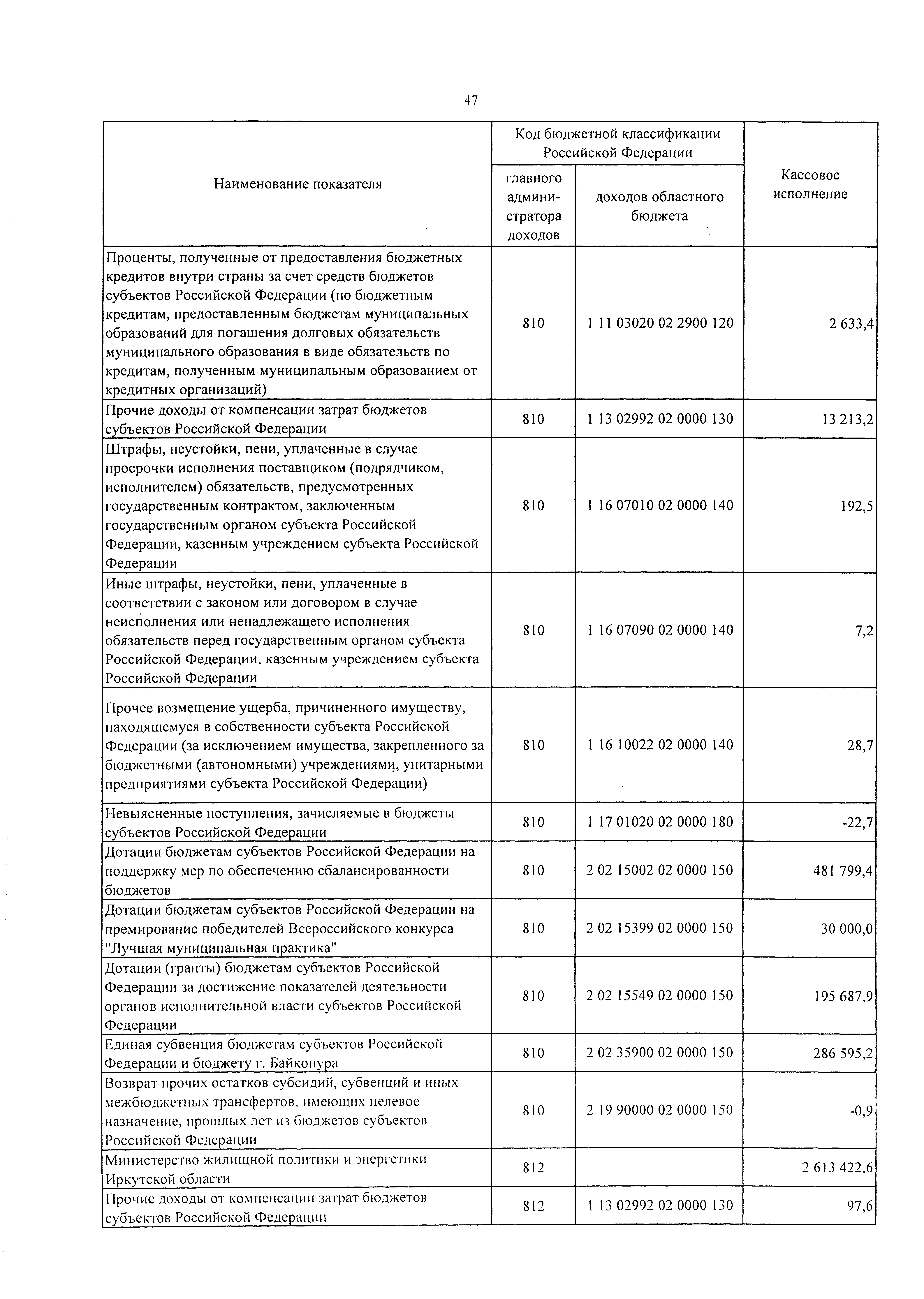 47

| Наименование показателя | Код бюджетной классификации Российской Федерации: главного администратора доходов | Код бюджетной классификации Российской Федерации: доходов областного бюджета | Кассовое исполнение |
|---|---|---|---|
| Проценты, полученные от предоставления бюджетных кредитов внутри страны за счет средств бюджетов субъектов Российской Федерации (по бюджетным кредитам, предоставленным бюджетам муниципальных образований для погашения долговых обязательств муниципального образования в виде обязательств по кредитам, полученным муниципальным образованием от кредитных организаций) | 810 | 1 11 03020 02 2900 120 | 2 633,4 |
| Прочие доходы от компенсации затрат бюджетов субъектов Российской Федерации | 810 | 1 13 02992 02 0000 130 | 13 213,2 |
| Штрафы, неустойки, пени, уплаченные в случае просрочки исполнения поставщиком (подрядчиком, исполнителем) обязательств, предусмотренных государственным контрактом, заключенным государственным органом субъекта Российской Федерации, казенным учреждением субъекта Российской Федерации | 810 | 1 16 07010 02 0000 140 | 192,5 |
| Иные штрафы, неустойки, пени, уплаченные в соответствии с законом или договором в случае неисполнения или ненадлежащего исполнения обязательств перед государственным органом субъекта Российской Федерации, казенным учреждением субъекта Российской Федерации | 810 | 1 16 07090 02 0000 140 | 7,2 |
| Прочее возмещение ущерба, причиненного имуществу, находящемуся в собственности субъекта Российской Федерации (за исключением имущества, закрепленного за бюджетными (автономными) учреждениями, унитарными предприятиями субъекта Российской Федерации) | 810 | 1 16 10022 02 0000 140 | 28,7 |
| Невыясненные поступления, зачисляемые в бюджеты субъектов Российской Федерации | 810 | 1 17 01020 02 0000 180 | -22,7 |
| Дотации бюджетам субъектов Российской Федерации на поддержку мер по обеспечению сбалансированности бюджетов | 810 | 2 02 15002 02 0000 150 | 481 799,4 |
| Дотации бюджетам субъектов Российской Федерации на премирование победителей Всероссийского конкурса "Лучшая муниципальная практика" | 810 | 2 02 15399 02 0000 150 | 30 000,0 |
| Дотации (гранты) бюджетам субъектов Российской Федерации за достижение показателей деятельности органов исполнительной власти субъектов Российской Федерации | 810 | 2 02 15549 02 0000 150 | 195 687,9 |
| Единая субвенция бюджетам субъектов Российской Федерации и бюджету г. Байконура | 810 | 2 02 35900 02 0000 150 | 286 595,2 |
| Возврат прочих остатков субсидий, субвенций и иных межбюджетных трансфертов, имеющих целевое назначение, прошлых лет из бюджетов субъектов Российской Федерации | 810 | 2 19 90000 02 0000 150 | -0,9 |
| Министерство жилищной политики и энергетики Иркутской области | 812 | | 2 613 422,6 |
| Прочие доходы от компенсации затрат бюджетов субъектов Российской Федерации | 812 | 1 13 02992 02 0000 130 | 97,6 |